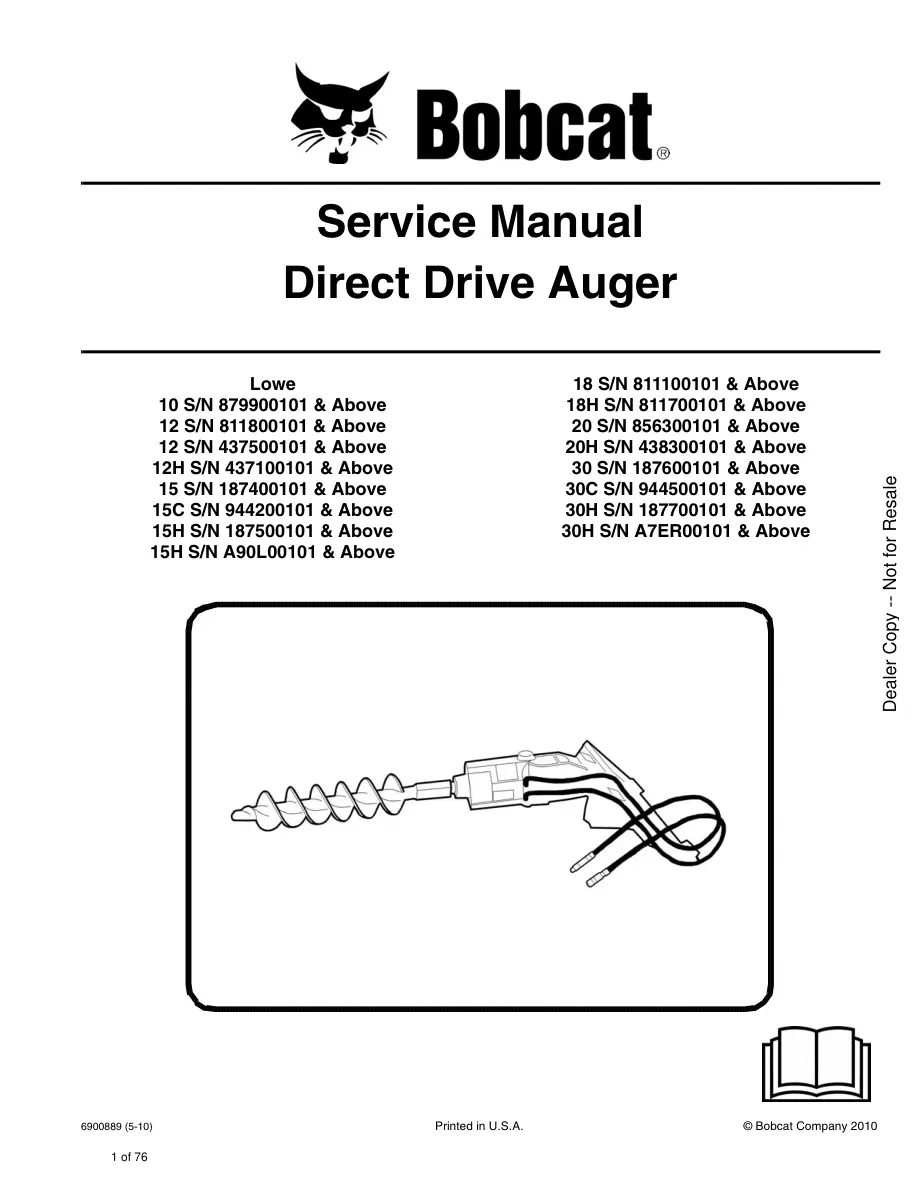 Bobcat®

Service Manual
Direct Drive Auger

Lowe
10 S/N 879900101 & Above
12 S/N 811800101 & Above
12 S/N 437500101 & Above
12H S/N 437100101 & Above
15 S/N 187400101 & Above
15C S/N 944200101 & Above
15H S/N 187500101 & Above
15H S/N A90L00101 & Above

18 S/N 811100101 & Above
18H S/N 811700101 & Above
20 S/N 856300101 & Above
20H S/N 438300101 & Above
30 S/N 187600101 & Above
30C S/N 944500101 & Above
30H S/N 187700101 & Above
30H S/N A7ER00101 & Above

Dealer Copy -- Not for Resale

6900889 (5-10)
Printed in U.S.A.
© Bobcat Company 2010

1 of 76